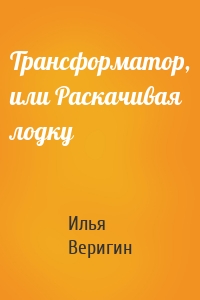 Трансформатор, или Раскачивая лодку

Илья Веригин